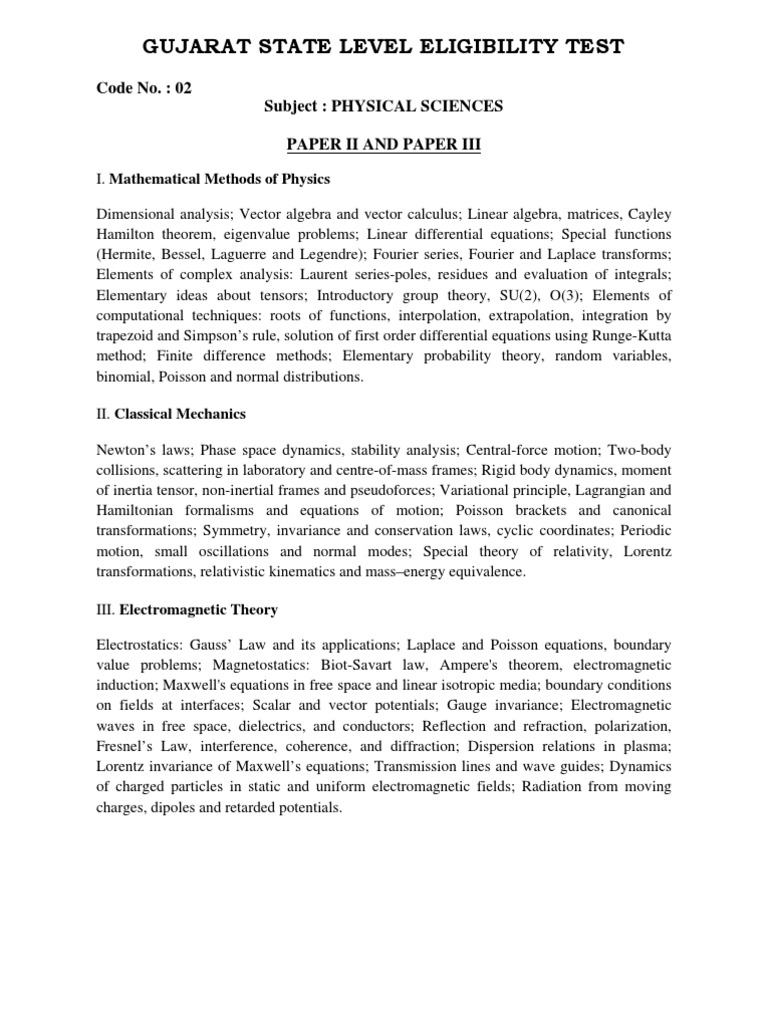 GUJARAT STATE LEVEL ELIGIBILITY TEST

Code No. : 02

Subject : PHYSICAL SCIENCES

PAPER II AND PAPER III

I. Mathematical Methods of Physics

Dimensional analysis; Vector algebra and vector calculus; Linear algebra, matrices, Cayley Hamilton theorem, eigenvalue problems; Linear differential equations; Special functions (Hermite, Bessel, Laguerre and Legendre); Fourier series, Fourier and Laplace transforms; Elements of complex analysis: Laurent series-poles, residues and evaluation of integrals; Elementary ideas about tensors; Introductory group theory, SU(2), O(3); Elements of computational techniques: roots of functions, interpolation, extrapolation, integration by trapezoid and Simpson's rule, solution of first order differential equations using Runge-Kutta method; Finite difference methods; Elementary probability theory, random variables, binomial, Poisson and normal distributions.

II. Classical Mechanics

Newton's laws; Phase space dynamics, stability analysis; Central-force motion; Two-body collisions, scattering in laboratory and centre-of-mass frames; Rigid body dynamics, moment of inertia tensor, non-inertial frames and pseudoforces; Variational principle, Lagrangian and Hamiltonian formalisms and equations of motion; Poisson brackets and canonical transformations; Symmetry, invariance and conservation laws, cyclic coordinates; Periodic motion, small oscillations and normal modes; Special theory of relativity, Lorentz transformations, relativistic kinematics and mass–energy equivalence.

III. Electromagnetic Theory

Electrostatics: Gauss' Law and its applications; Laplace and Poisson equations, boundary value problems; Magnetostatics: Biot-Savart law, Ampere's theorem, electromagnetic induction; Maxwell's equations in free space and linear isotropic media; boundary conditions on fields at interfaces; Scalar and vector potentials; Gauge invariance; Electromagnetic waves in free space, dielectrics, and conductors; Reflection and refraction, polarization, Fresnel's Law, interference, coherence, and diffraction; Dispersion relations in plasma; Lorentz invariance of Maxwell's equations; Transmission lines and wave guides; Dynamics of charged particles in static and uniform electromagnetic fields; Radiation from moving charges, dipoles and retarded potentials.